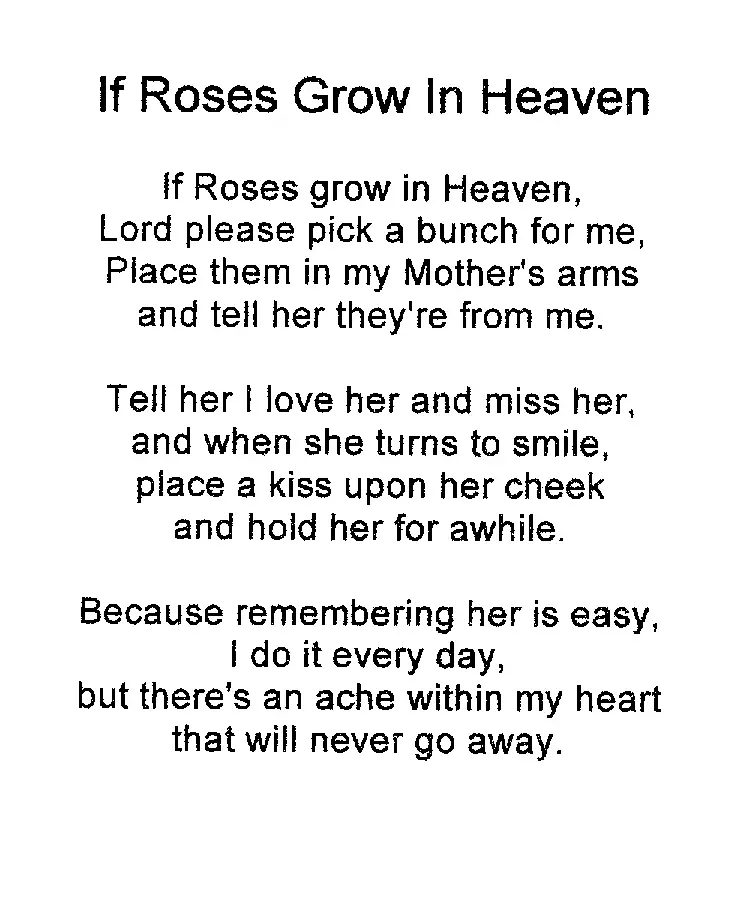 If Roses Grow In Heaven

If Roses grow in Heaven,
Lord please pick a bunch for me,
Place them in my Mother's arms
and tell her they're from me.

Tell her I love her and miss her,
and when she turns to smile,
place a kiss upon her cheek
and hold her for awhile.

Because remembering her is easy,
I do it every day,
but there's an ache within my heart
that will never go away.